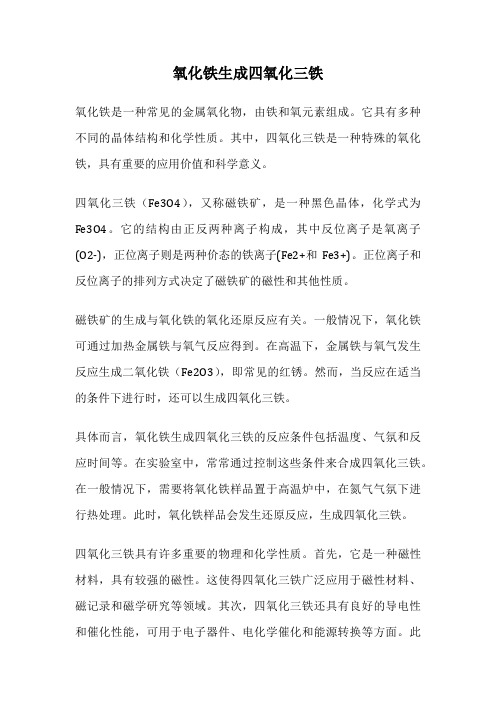 氧化铁生成四氧化三铁

氧化铁是一种常见的金属氧化物，由铁和氧元素组成。它具有多种不同的晶体结构和化学性质。其中，四氧化三铁是一种特殊的氧化铁，具有重要的应用价值和科学意义。

四氧化三铁（Fe3O4），又称磁铁矿，是一种黑色晶体，化学式为Fe3O4。它的结构由正反两种离子构成，其中反位离子是氧离子(O2-)，正位离子则是两种价态的铁离子(Fe2+和 Fe3+)。正位离子和反位离子的排列方式决定了磁铁矿的磁性和其他性质。

磁铁矿的生成与氧化铁的氧化还原反应有关。一般情况下，氧化铁可通过加热金属铁与氧气反应得到。在高温下，金属铁与氧气发生反应生成二氧化铁（Fe2O3），即常见的红锈。然而，当反应在适当的条件下进行时，还可以生成四氧化三铁。

具体而言，氧化铁生成四氧化三铁的反应条件包括温度、气氛和反应时间等。在实验室中，常常通过控制这些条件来合成四氧化三铁。在一般情况下，需要将氧化铁样品置于高温炉中，在氮气气氛下进行热处理。此时，氧化铁样品会发生还原反应，生成四氧化三铁。

四氧化三铁具有许多重要的物理和化学性质。首先，它是一种磁性材料，具有较强的磁性。这使得四氧化三铁广泛应用于磁性材料、磁记录和磁学研究等领域。其次，四氧化三铁还具有良好的导电性和催化性能，可用于电子器件、电化学催化和能源转换等方面。此